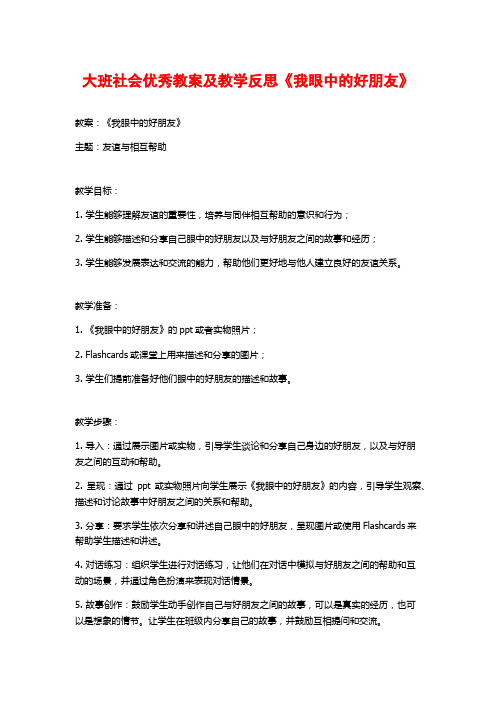 大班社会优秀教案及教学反思《我眼中的好朋友》

教案：《我眼中的好朋友》

主题：友谊与相互帮助

教学目标：

1. 学生能够理解友谊的重要性，培养与同伴相互帮助的意识和行为；

2. 学生能够描述和分享自己眼中的好朋友以及与好朋友之间的故事和经历；

3. 学生能够发展表达和交流的能力，帮助他们更好地与他人建立良好的友谊关系。

教学准备：

1. 《我眼中的好朋友》的 ppt 或者实物照片；

2. Flashcards 或课堂上用来描述和分享的图片；

3. 学生们提前准备好他们眼中的好朋友的描述和故事。

教学步骤：

1. 导入：通过展示图片或实物，引导学生谈论和分享自己身边的好朋友，以及与好朋友之间的互动和帮助。

2. 呈现：通过 ppt 或实物照片向学生展示《我眼中的好朋友》的内容，引导学生观察、描述和讨论故事中好朋友之间的关系和帮助。

3. 分享：要求学生依次分享和讲述自己眼中的好朋友，呈现图片或使用 Flashcards 来帮助学生描述和讲述。

4. 对话练习：组织学生进行对话练习，让他们在对话中模拟与好朋友之间的帮助和互动的场景，并通过角色扮演来表现对话情景。

5. 故事创作：鼓励学生动手创作自己与好朋友之间的故事，可以是真实的经历，也可以是想象的情节。让学生在班级内分享自己的故事，并鼓励互相提问和交流。